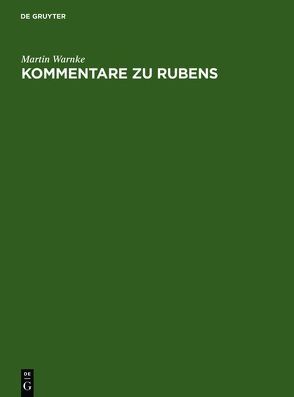 DE GRUYTER

Martin Warnke
KOMMENTARE ZU RUBENS

DE
G